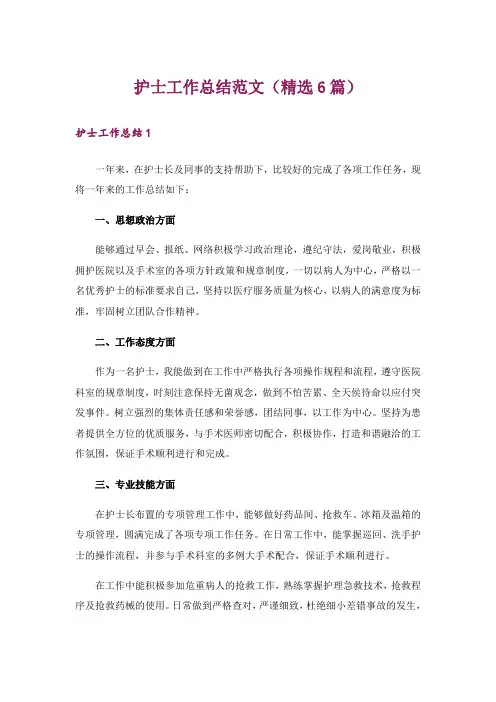 护士工作总结范文（精选6篇）

护士工作总结1

一年来，在护士长及同事的支持帮助下，比较好的完成了各项工作任务，现将一年来的工作总结如下：

一、思想政治方面

能够通过早会、报纸、网络积极学习政治理论，遵纪守法，爱岗敬业，积极拥护医院以及手术室的各项方针政策和规章制度，一切以病人为中心，严格以一名优秀护士的标准要求自己，坚持以医疗服务质量为核心，以病人的满意度为标准，牢固树立团队合作精神。

二、工作态度方面

作为一名护士，我能做到在工作中严格执行各项操作规程和流程，遵守医院科室的规章制度，时刻注意保持无菌观念，做到不怕苦累、全天候待命以应付突发事件。树立强烈的集体责任感和荣誉感，团结同事，以工作为中心。坚持为患者提供全方位的优质服务，与手术医师密切配合，积极协作，打造和谐融洽的工作氛围，保证手术顺利进行和完成。

三、专业技能方面

在护士长布置的专项管理工作中，能够做好药品间、抢救车、冰箱及温箱的专项管理，圆满完成了各项专项工作任务。在日常工作中，能掌握巡回、洗手护士的操作流程，并参与手术科室的多例大手术配合，保证手术顺利进行。

在工作中能积极参加危重病人的抢救工作，熟练掌握护理急救技术，抢救程序及抢救药械的使用。日常做到严格查对，严谨细致，杜绝细小差错事故的发生，